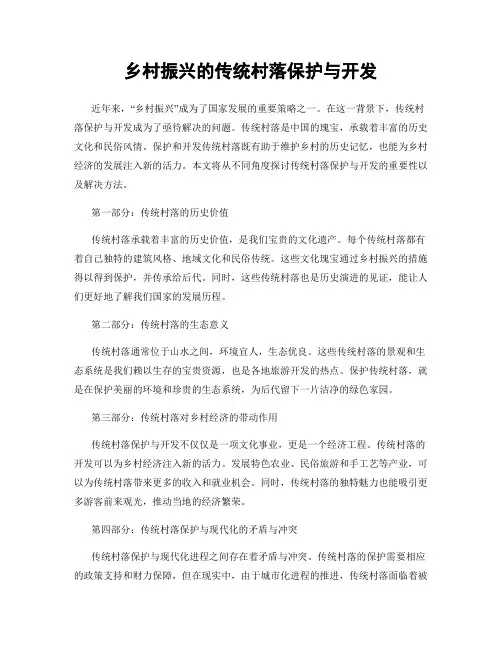 乡村振兴的传统村落保护与开发

近年来，“乡村振兴”成为了国家发展的重要策略之一。在这一背景下，传统村落保护与开发成为了亟待解决的问题。传统村落是中国的瑰宝，承载着丰富的历史文化和民俗风情。保护和开发传统村落既有助于维护乡村的历史记忆，也能为乡村经济的发展注入新的活力。本文将从不同角度探讨传统村落保护与开发的重要性以及解决方法。

第一部分：传统村落的历史价值

传统村落承载着丰富的历史价值，是我们宝贵的文化遗产。每个传统村落都有着自己独特的建筑风格、地域文化和民俗传统。这些文化瑰宝通过乡村振兴的措施得以得到保护，并传承给后代。同时，这些传统村落也是历史演进的见证，能让人们更好地了解我们国家的发展历程。

第二部分：传统村落的生态意义

传统村落通常位于山水之间，环境宜人，生态优良。这些传统村落的景观和生态系统是我们赖以生存的宝贵资源，也是各地旅游开发的热点。保护传统村落，就是在保护美丽的环境和珍贵的生态系统，为后代留下一片洁净的绿色家园。

第三部分：传统村落对乡村经济的带动作用

传统村落保护与开发不仅仅是一项文化事业，更是一个经济工程。传统村落的开发可以为乡村经济注入新的活力。发展特色农业、民俗旅游和手工艺等产业，可以为传统村落带来更多的收入和就业机会。同时，传统村落的独特魅力也能吸引更多游客前来观光，推动当地的经济繁荣。

第四部分：传统村落保护与现代化的矛盾与冲突

传统村落保护与现代化进程之间存在着矛盾与冲突。传统村落的保护需要相应的政策支持和财力保障，但在现实中，由于城市化进程的推进，传统村落面临着被